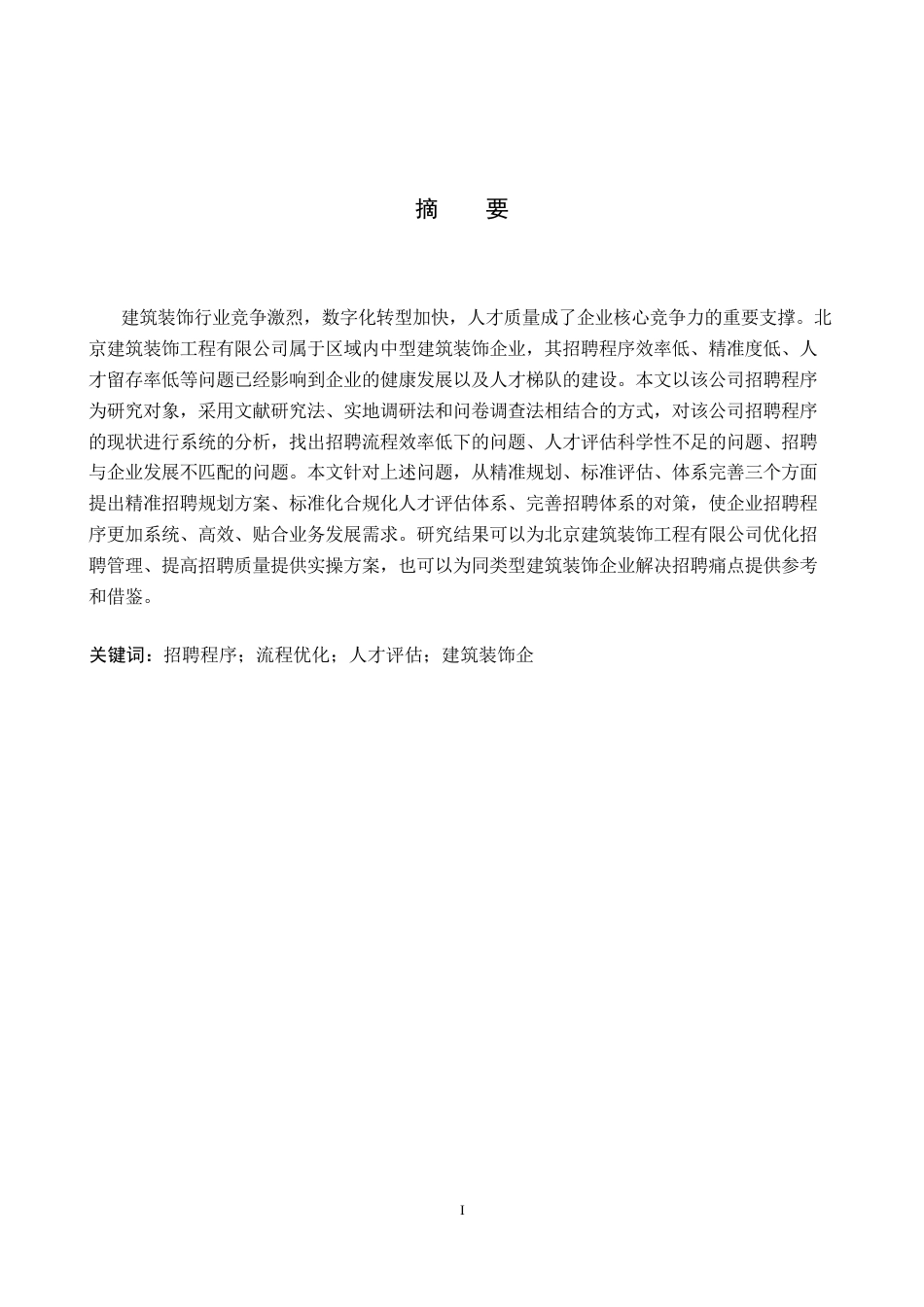 摘　要

建筑装饰行业竞争激烈，数字化转型加快，人才质量成了企业核心竞争力的重要支撑。北京建筑装饰工程有限公司属于区域内中型建筑装饰企业，其招聘程序效率低、精准度低、人才留存率低等问题已经影响到企业的健康发展以及人才梯队的建设。本文以该公司招聘程序为研究对象，采用文献研究法、实地调研法和问卷调查法相结合的方式，对该公司招聘程序的现状进行系统的分析，找出招聘流程效率低下的问题、人才评估科学性不足的问题、招聘与企业发展不匹配的问题。本文针对上述问题，从精准规划、标准评估、体系完善三个方面提出精准招聘规划方案、标准化合规化人才评估体系、完善招聘体系的对策，使企业招聘程序更加系统、高效、贴合业务发展需求。研究结果可以为北京建筑装饰工程有限公司优化招聘管理、提高招聘质量提供实操方案，也可以为同类型建筑装饰企业解决招聘痛点提供参考和借鉴。

关键词：招聘程序；流程优化；人才评估；建筑装饰企

I